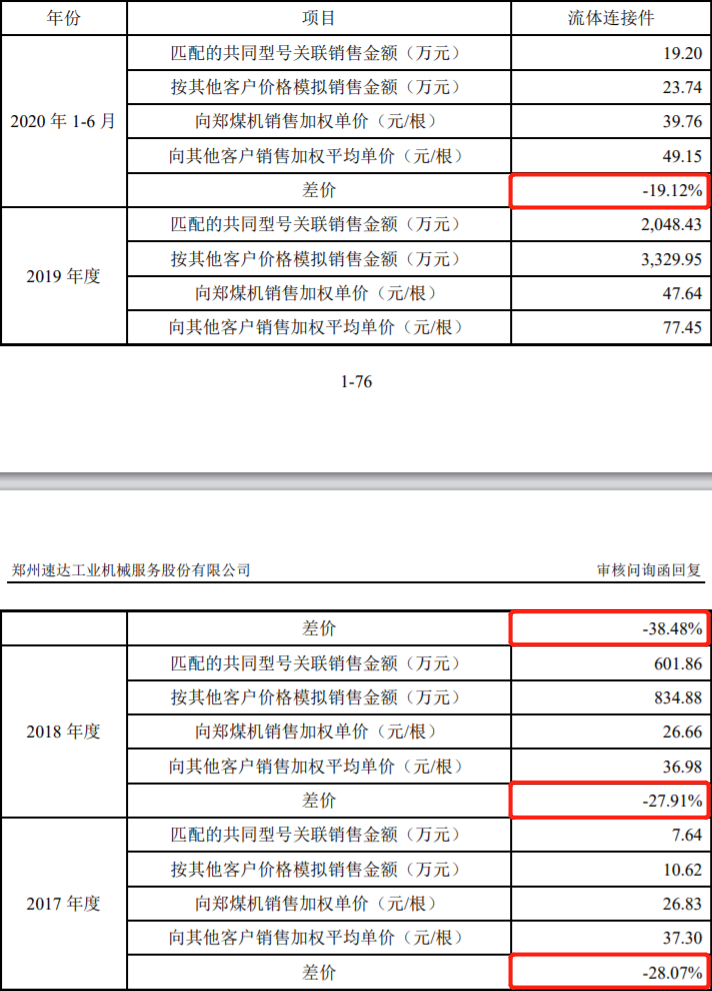 | 年份 | 项目 | 流体连接件 |
|---|---|---|
| 2020年1-6月 | 匹配的共同型号关联销售金额（万元） | 19.20 |
| | 按其他客户价格模拟销售金额（万元） | 23.74 |
| | 向郑煤机销售加权单价（元/根） | 39.76 |
| | 向其他客户销售加权平均单价（元/根） | 49.15 |
| | 差价 | -19.12% |
| 2019年度 | 匹配的共同型号关联销售金额（万元） | 2,048.43 |
| | 按其他客户价格模拟销售金额（万元） | 3,329.95 |
| | 向郑煤机销售加权单价（元/根） | 47.64 |
| | 向其他客户销售加权平均单价（元/根） | 77.45 |

1-76

郑州速达工业机械服务股份有限公司 审核问询函回复

| | 差价 | -38.48% |
|---|---|---|
| 2018年度 | 匹配的共同型号关联销售金额（万元） | 601.86 |
| | 按其他客户价格模拟销售金额（万元） | 834.88 |
| | 向郑煤机销售加权单价（元/根） | 26.66 |
| | 向其他客户销售加权平均单价（元/根） | 36.98 |
| | 差价 | -27.91% |
| 2017年度 | 匹配的共同型号关联销售金额（万元） | 7.64 |
| | 按其他客户价格模拟销售金额（万元） | 10.62 |
| | 向郑煤机销售加权单价（元/根） | 26.83 |
| | 向其他客户销售加权平均单价（元/根） | 37.30 |
| | 差价 | -28.07% |